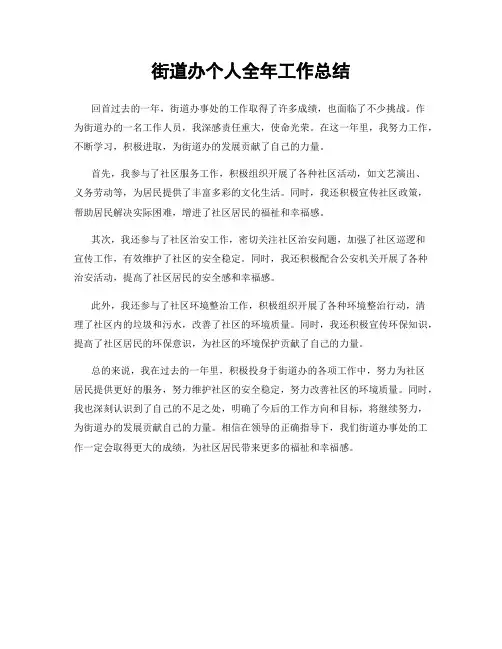 街道办个人全年工作总结

回首过去的一年，街道办事处的工作取得了许多成绩，也面临了不少挑战。作为街道办的一名工作人员，我深感责任重大，使命光荣。在这一年里，我努力工作，不断学习，积极进取，为街道办的发展贡献了自己的力量。

首先，我参与了社区服务工作，积极组织开展了各种社区活动，如文艺演出、义务劳动等，为居民提供了丰富多彩的文化生活。同时，我还积极宣传社区政策，帮助居民解决实际困难，增进了社区居民的福祉和幸福感。

其次，我还参与了社区治安工作，密切关注社区治安问题，加强了社区巡逻和宣传工作，有效维护了社区的安全稳定。同时，我还积极配合公安机关开展了各种治安活动，提高了社区居民的安全感和幸福感。

此外，我还参与了社区环境整治工作，积极组织开展了各种环境整治行动，清理了社区内的垃圾和污水，改善了社区的环境质量。同时，我还积极宣传环保知识，提高了社区居民的环保意识，为社区的环境保护贡献了自己的力量。

总的来说，我在过去的一年里，积极投身于街道办的各项工作中，努力为社区居民提供更好的服务，努力维护社区的安全稳定，努力改善社区的环境质量。同时，我也深刻认识到了自己的不足之处，明确了今后的工作方向和目标，将继续努力，为街道办的发展贡献自己的力量。相信在领导的正确指导下，我们街道办事处的工作一定会取得更大的成绩，为社区居民带来更多的福祉和幸福感。